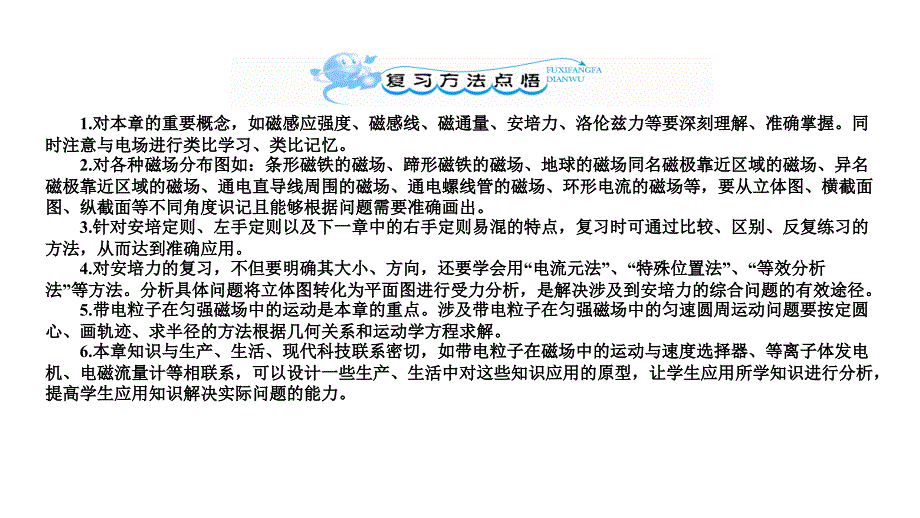 复习方法点悟 FUXIFANGFA DIANWU

1.对本章的重要概念，如磁感应强度、磁感线、磁通量、安培力、洛伦兹力等要深刻理解、准确掌握。同时注意与电场进行类比学习、类比记忆。

2.对各种磁场分布图如：条形磁铁的磁场、蹄形磁铁的磁场、地球的磁场同名磁极靠近区域的磁场、异名磁极靠近区域的磁场、通电直导线周围的磁场、通电螺线管的磁场、环形电流的磁场等，要从立体图、横截面图、纵截面等不同角度识记且能够根据问题需要准确画出。

3.针对安培定则、左手定则以及下一章中的右手定则易混的特点，复习时可通过比较、区别、反复练习的方法，从而达到准确应用。

4.对安培力的复习，不但要明确其大小、方向，还要学会用“电流元法”、“特殊位置法”、“等效分析法”等方法。分析具体问题将立体图转化为平面图进行受力分析，是解决涉及到安培力的综合问题的有效途径。

5.带电粒子在匀强磁场中的运动是本章的重点。涉及带电粒子在匀强磁场中的匀速圆周运动问题要按定圆心、画轨迹、求半径的方法根据几何关系和运动学方程求解。

6.本章知识与生产、生活、现代科技联系密切，如带电粒子在磁场中的运动与速度选择器、等离子体发电机、电磁流量计等相联系，可以设计一些生产、生活中对这些知识应用的原型，让学生应用所学知识进行分析，提高学生应用知识解决实际问题的能力。